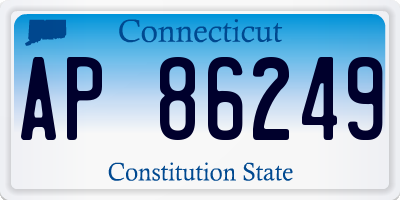 Connecticut

AP 86249

Constitution State